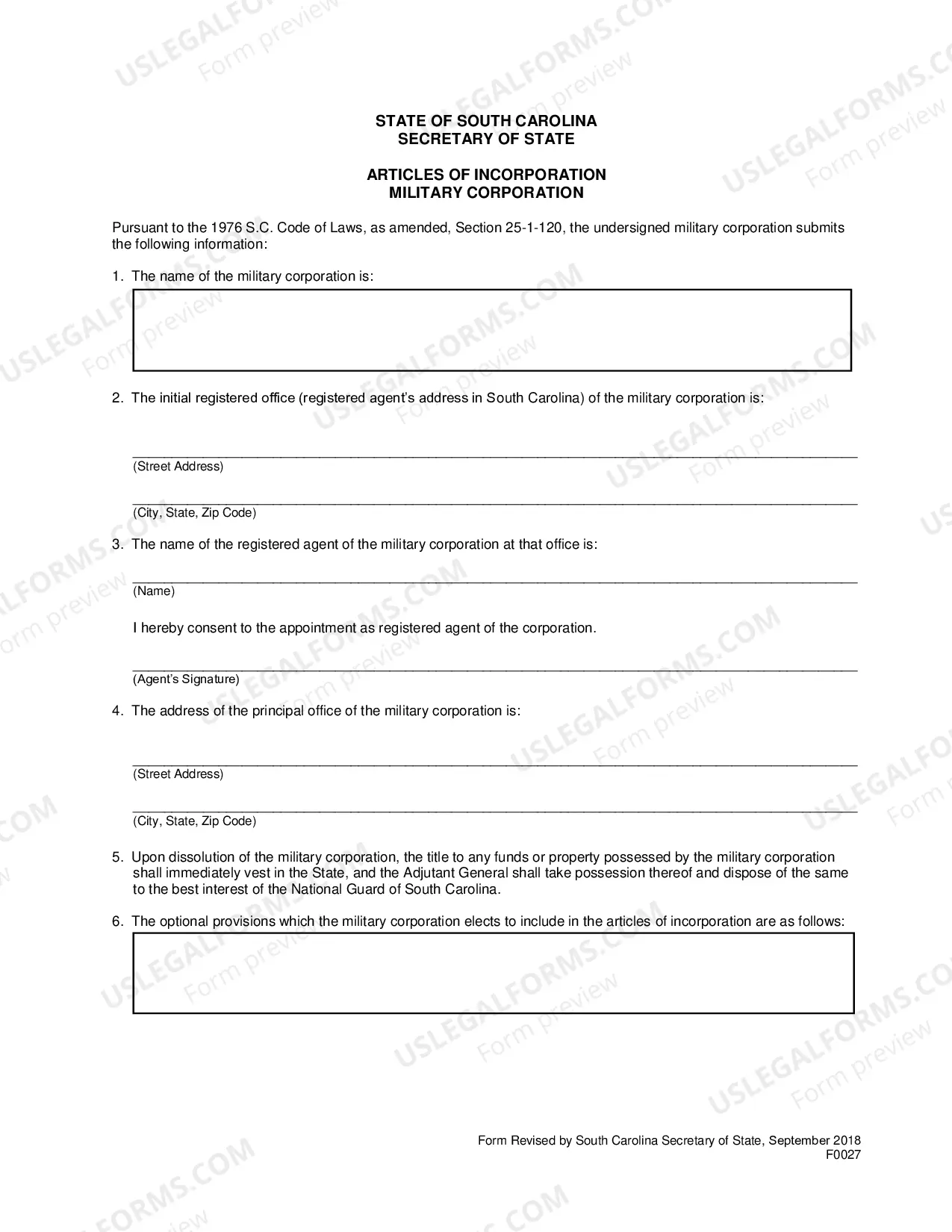 STATE OF SOUTH CAROLINA
SECRETARY OF STATE

ARTICLES OF INCORPORATION
MILITARY CORPORATION

Pursuant to the 1976 S.C. Code of Laws, as amended, Section 25-1-120, the undersigned military corporation submits the following information:

1. The name of the military corporation is:

2. The initial registered office (registered agent's address in South Carolina) of the military corporation is:

____
(Street Address)

____
(City, State, Zip Code)

3. The name of the registered agent of the military corporation at that office is:

____
(Name)

I hereby consent to the appointment as registered agent of the corporation.

____
(Agent's Signature)

4. The address of the principal office of the military corporation is:

____
(Street Address)

____
(City, State, Zip Code)

5. Upon dissolution of the military corporation, the title to any funds or property possessed by the military corporation shall immediately vest in the State, and the Adjutant General shall take possession thereof and dispose of the same to the best interest of the National Guard of South Carolina.

6. The optional provisions which the military corporation elects to include in the articles of incorporation are as follows:

Form Revised by South Carolina Secretary of State, September 2018
F0027

USLEGALFORMS.COM
Form preview